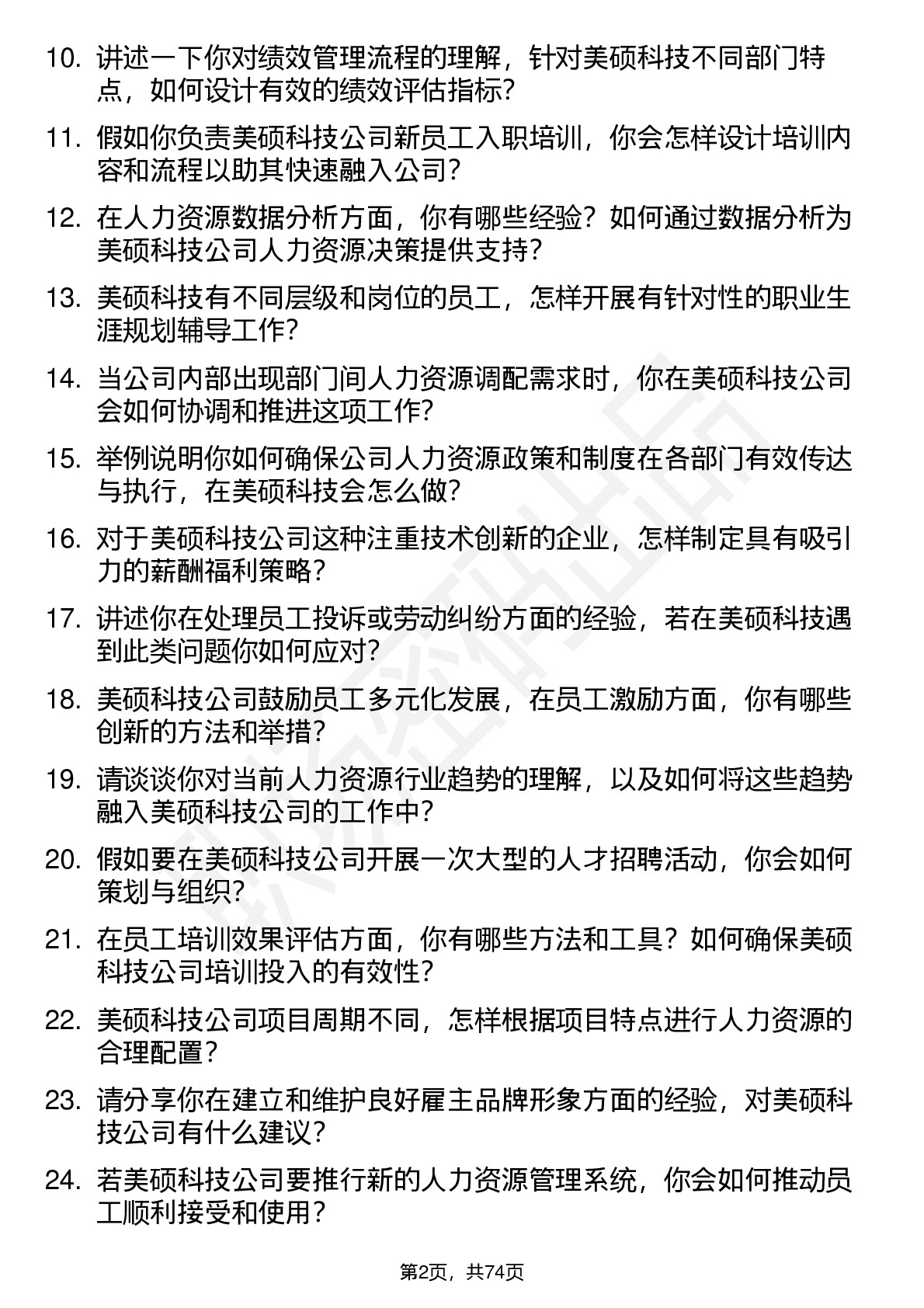 10. 讲述一下你对绩效管理流程的理解，针对美硕科技不同部门特点，如何设计有效的绩效评估指标？

11. 假如你负责美硕科技公司新员工入职培训，你会怎样设计培训内容和流程以助其快速融入公司？

12. 在人力资源数据分析方面，你有哪些经验？如何通过数据分析为美硕科技公司人力资源决策提供支持？

13. 美硕科技有不同层级和岗位的员工，怎样开展有针对性的职业生涯规划辅导工作？

14. 当公司内部出现部门间人力资源调配需求时，你在美硕科技公司会如何协调和推进这项工作？

15. 举例说明你如何确保公司人力资源政策和制度在各部门有效传达与执行，在美硕科技会怎么做？

16. 对于美硕科技公司这种注重技术创新的企业，怎样制定具有吸引力的薪酬福利策略？

17. 讲述你在处理员工投诉或劳动纠纷方面的经验，若在美硕科技遇到此类问题你如何应对？

18. 美硕科技公司鼓励员工多元化发展，在员工激励方面，你有哪些创新的方法和举措？

19. 请谈谈你对当前人力资源行业趋势的理解，以及如何将这些趋势融入美硕科技公司的工作中？

20. 假如要在美硕科技公司开展一次大型的人才招聘活动，你会如何策划与组织？

21. 在员工培训效果评估方面，你有哪些方法和工具？如何确保美硕科技公司培训投入的有效性？

22. 美硕科技公司项目周期不同，怎样根据项目特点进行人力资源的合理配置？

23. 请分享你在建立和维护良好雇主品牌形象方面的经验，对美硕科技公司有什么建议？

24. 若美硕科技公司要推行新的人力资源管理系统，你会如何推动员工顺利接受和使用？

第2页，共74页